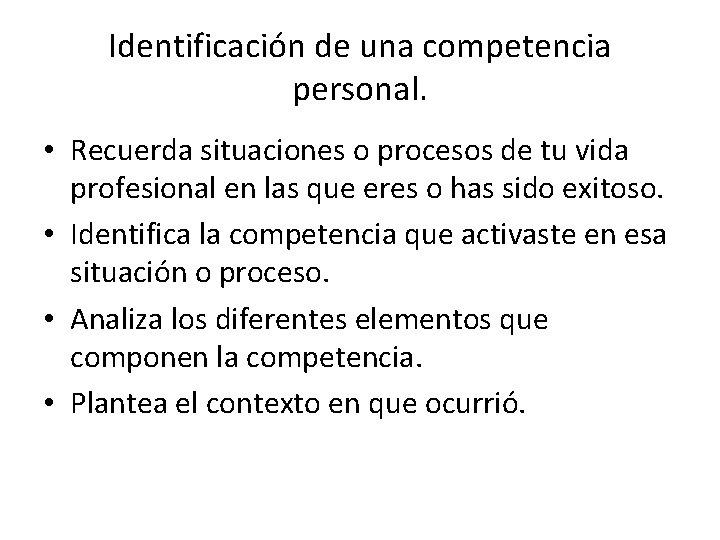 Identificación de una competencia personal.

• Recuerda situaciones o procesos de tu vida profesional en las que eres o has sido exitoso.
• Identifica la competencia que activaste en esa situación o proceso.
• Analiza los diferentes elementos que componen la competencia.
• Plantea el contexto en que ocurrió.